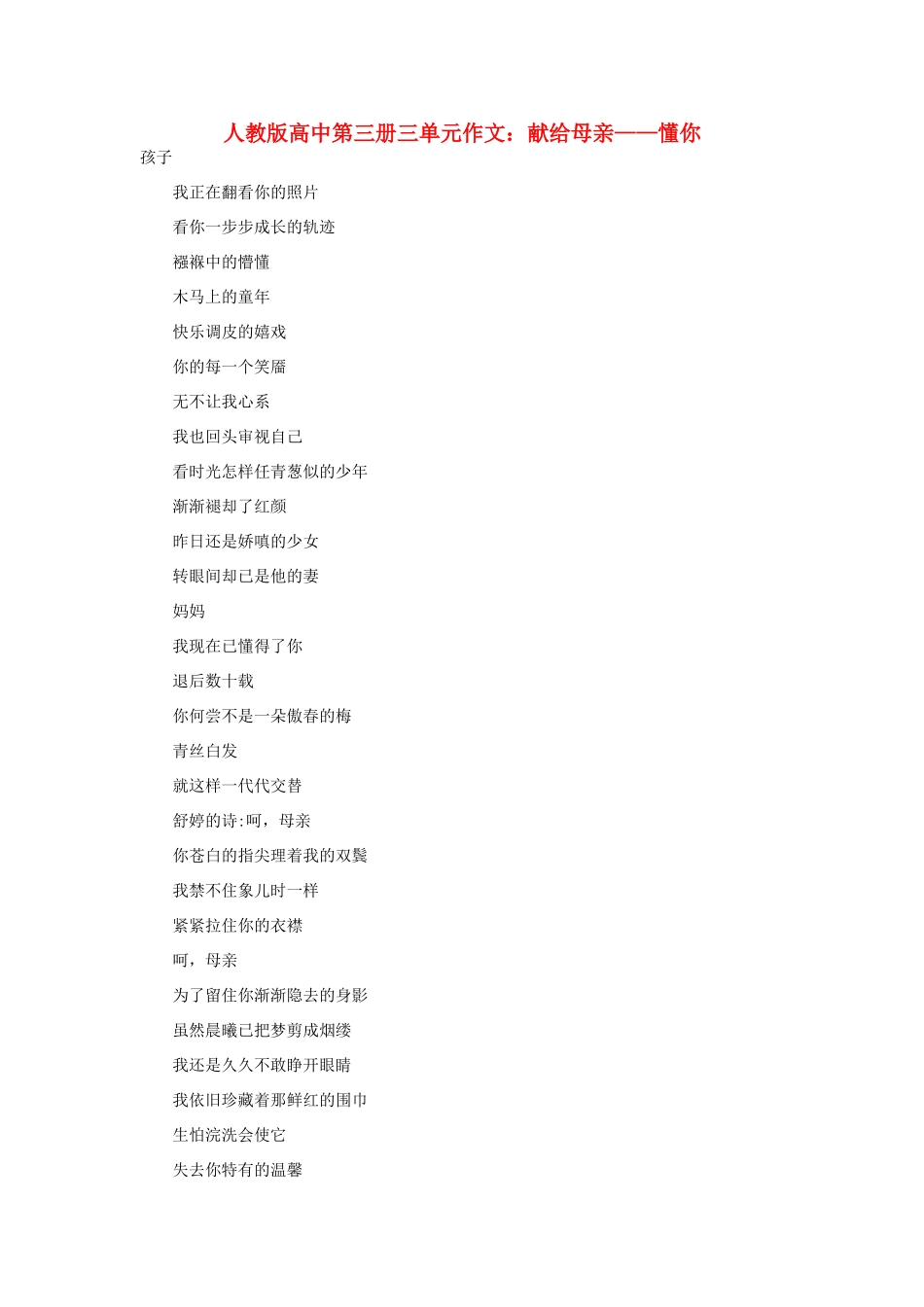 人教版高中第三册三单元作文：献给母亲——懂你

孩子

我正在翻看你的照片

看你一步步成长的轨迹

襁褓中的懵懂

木马上的童年

快乐调皮的嬉戏

你的每一个笑靥

无不让我心系

我也回头审视自己

看时光怎样任青葱似的少年

渐渐褪却了红颜

昨日还是娇嗔的少女

转眼间却已是他的妻

妈妈

我现在已懂得了你

退后数十载

你何尝不是一朵傲春的梅

青丝白发

就这样一代代交替

舒婷的诗:呵，母亲

你苍白的指尖理着我的双鬓

我禁不住象儿时一样

紧紧拉住你的衣襟

呵，母亲

为了留住你渐渐隐去的身影

虽然晨曦已把梦剪成烟缕

我还是久久不敢睁开眼睛

我依旧珍藏着那鲜红的围巾

生怕浣洗会使它

失去你特有的温馨